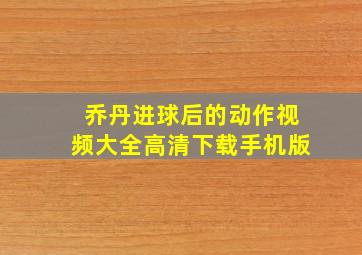 乔丹进球后的动作视频大全高清下载手机版